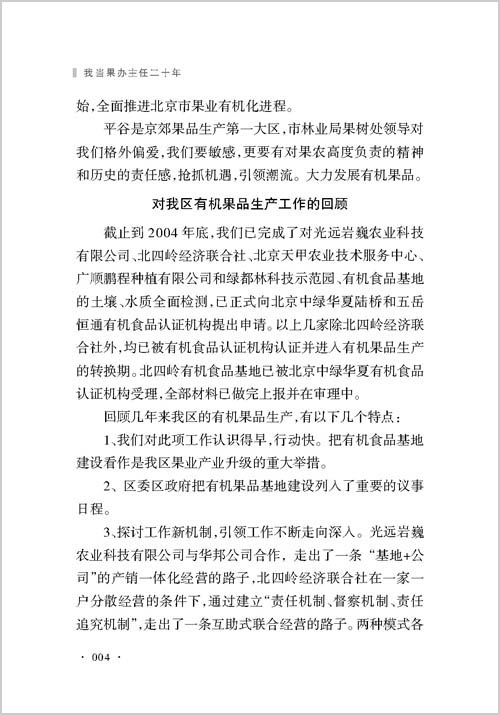 我当果办主任二十年

始，全面推进北京市果业有机化进程。

平谷是京郊果品生产第一大区，市林业局果树处领导对我们格外偏爱，我们要敏感，更要有对果农高度负责的精神和历史的责任感，抢抓机遇，引领潮流。大力发展有机果品。

对我区有机果品生产工作的回顾

截止到2004年底，我们已完成了对光远岩巍农业科技有限公司、北四岭经济联合社、北京天甲农业技术服务中心、广顺鹏程种植有限公司和绿都林科技示范园、有机食品基地的土壤、水质全面检测，已正式向北京中绿华夏陆桥和五岳恒通有机食品认证机构提出申请。以上几家除北四岭经济联合社外，均已被有机食品认证机构认证并进入有机果品生产的转换期。北四岭有机食品基地已被北京中绿华夏有机食品认证机构受理，全部材料已做完上报并在审理中。

回顾几年来我区的有机果品生产，有以下几个特点：

1、我们对此项工作认识得早，行动快。把有机食品基地建设看作是我区果业产业升级的重大举措。

2、区委区政府把有机果品基地建设列入了重要的议事日程。

3、探讨工作新机制，引领工作不断走向深入。光远岩巍农业科技有限公司与华邦公司合作，走出了一条“基地+公司”的产销一体化经营的路子，北四岭经济联合社在一家一户分散经营的条件下，通过建立“责任机制、督察机制、责任追究机制”，走出了一条互助式联合经营的路子。两种模式各

· 004 ·